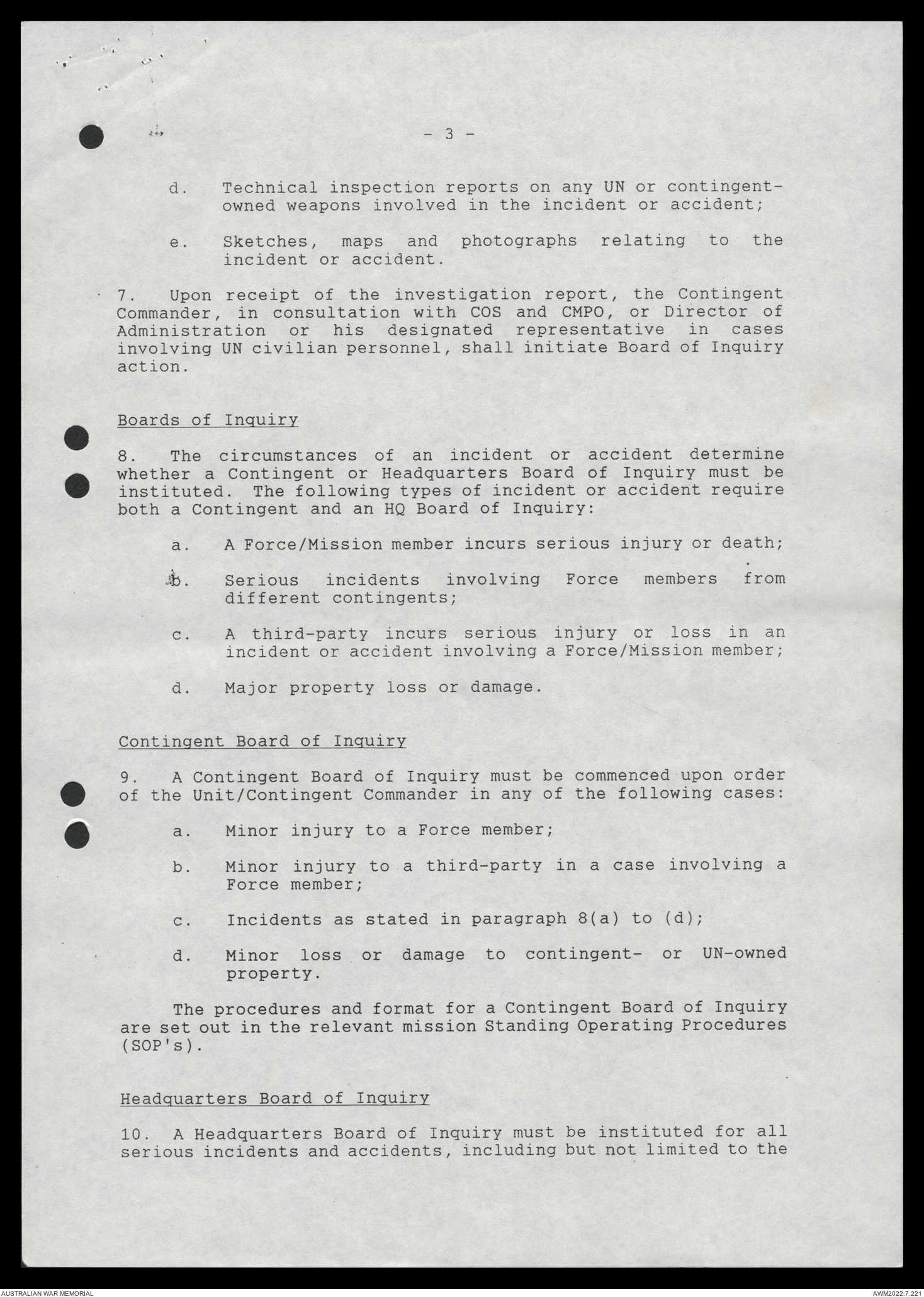 - 3 -

d. Technical inspection reports on any UN or contingent-owned weapons involved in the incident or accident;

e. Sketches, maps and photographs relating to the incident or accident.

7. Upon receipt of the investigation report, the Contingent Commander, in consultation with COS and CMPO, or Director of Administration or his designated representative in cases involving UN civilian personnel, shall initiate Board of Inquiry action.

Boards of Inquiry

8. The circumstances of an incident or accident determine whether a Contingent or Headquarters Board of Inquiry must be instituted. The following types of incident or accident require both a Contingent and an HQ Board of Inquiry:

a. A Force/Mission member incurs serious injury or death;

b. Serious incidents involving Force members from different contingents;

c. A third-party incurs serious injury or loss in an incident or accident involving a Force/Mission member;

d. Major property loss or damage.

Contingent Board of Inquiry

9. A Contingent Board of Inquiry must be commenced upon order of the Unit/Contingent Commander in any of the following cases:

a. Minor injury to a Force member;

b. Minor injury to a third-party in a case involving a Force member;

c. Incidents as stated in paragraph 8(a) to (d);

d. Minor loss or damage to contingent- or UN-owned property.

The procedures and format for a Contingent Board of Inquiry are set out in the relevant mission Standing Operating Procedures (SOP's).

Headquarters Board of Inquiry

10. A Headquarters Board of Inquiry must be instituted for all serious incidents and accidents, including but not limited to the

AUSTRALIAN WAR MEMORIAL
AWM2022.7.221